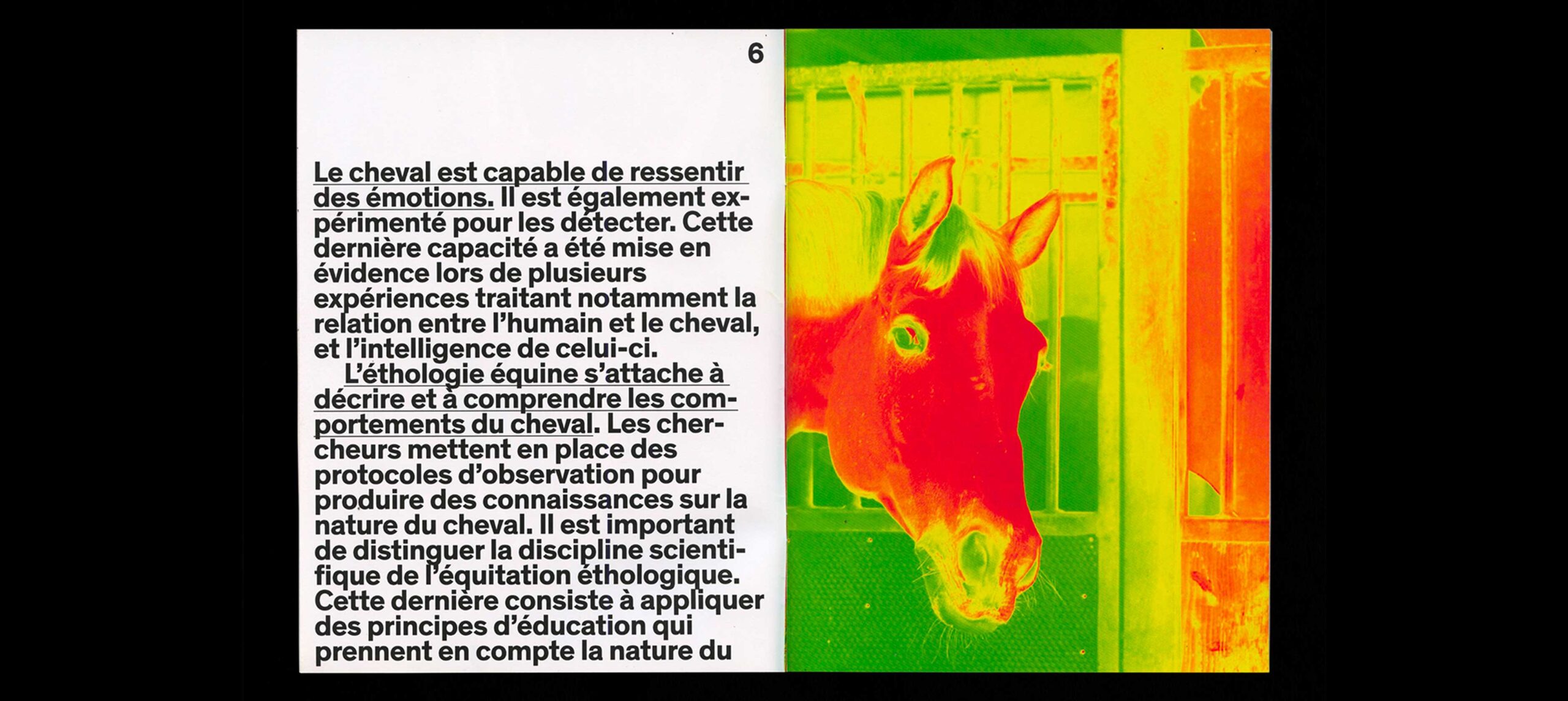 6

Le cheval est capable de ressentir des émotions. Il est également expérimenté pour les détecter. Cette dernière capacité a été mise en évidence lors de plusieurs expériences traitant notamment la relation entre l'humain et le cheval, et l'intelligence de celui-ci.

L'éthologie équine s'attache à décrire et à comprendre les comportements du cheval. Les chercheurs mettent en place des protocoles d'observation pour produire des connaissances sur la nature du cheval. Il est important de distinguer la discipline scientifique de l'équitation éthologique. Cette dernière consiste à appliquer des principes d'éducation qui prennent en compte la nature du